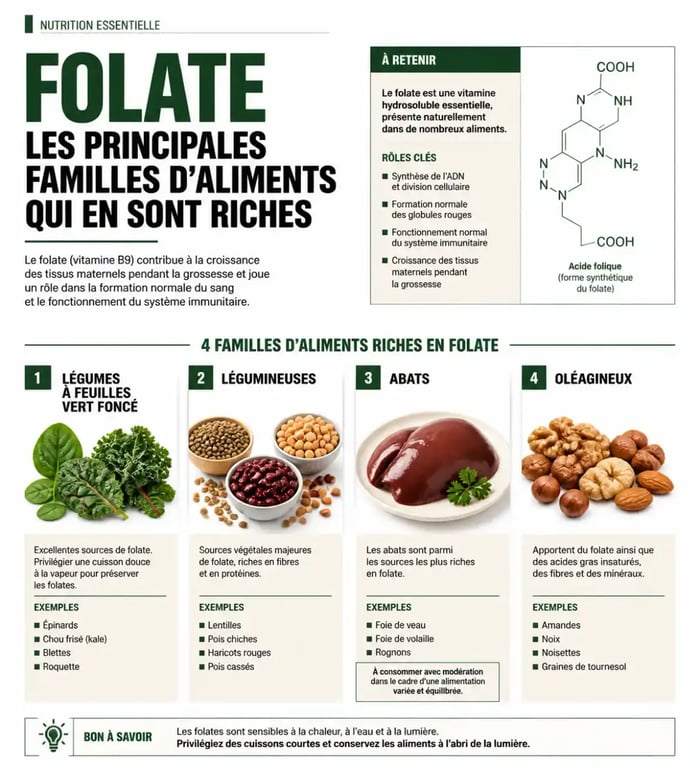 NUTRITION ESSENTIELLE

FOLATE
LES PRINCIPALES FAMILLES D'ALIMENTS QUI EN SONT RICHES

Le folate (vitamine B9) contribue à la croissance des tissus maternels pendant la grossesse et joue un rôle dans la formation normale du sang et le fonctionnement du système immunitaire.

À RETENIR

Le folate est une vitamine hydrosoluble essentielle, présente naturellement dans de nombreux aliments.

RÔLES CLÉS

Synthèse de l'ADN et division cellulaire

Formation normale des globules rouges

Fonctionnement normal du système immunitaire

Croissance des tissus maternels pendant la grossesse

COOH
N
NH
N
N
$NH_2$
N
N
N
COOH

Acide folique
(forme synthétique du folate)

4 FAMILLES D'ALIMENTS RICHES EN FOLATE

1 LÉGUMES À FEUILLES VERT FONCÉ

Excellentes sources de folate. Privilégier une cuisson douce à la vapeur pour préserver les folates.

EXEMPLES
Épinards
Chou frisé (kale)
Blettes
Roquette

2 LÉGUMINEUSES

Sources végétales majeures de folate, riches en fibres et en protéines.

EXEMPLES
Lentilles
Pois chiches
Haricots rouges
Pois cassés

3 ABATS

Les abats sont parmi les sources les plus riches en folate.

EXEMPLES
Foie de veau
Foie de volaille
Rognons

À consommer avec modération dans le cadre d'une alimentation variée et équilibrée.

4 OLÉAGINEUX

Apportent du folate ainsi que des acides gras insaturés, des fibres et des minéraux.

EXEMPLES
Amandes
Noix
Noisettes
Graines de tournesol

BON À SAVOIR

Les folates sont sensibles à la chaleur, à l'eau et à la lumière.
Privilégiez des cuissons courtes et conservez les aliments à l'abri de la lumière.